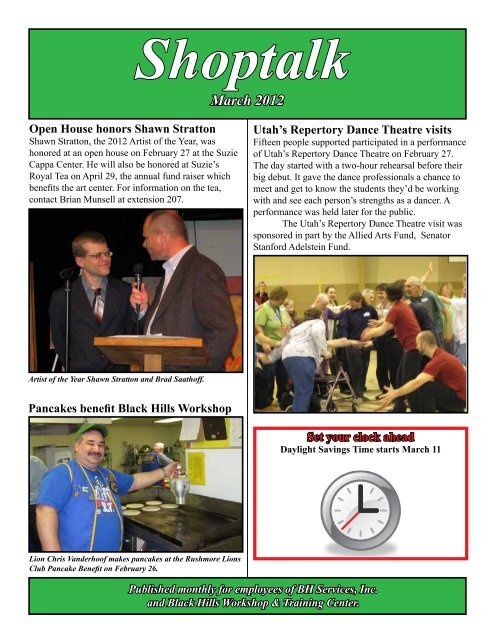 Shoptalk

March 2012

Open House honors Shawn Stratton

Shawn Stratton, the 2012 Artist of the Year, was honored at an open house on February 27 at the Suzie Cappa Center. He will also be honored at Suzie's Royal Tea on April 29, the annual fund raiser which benefits the art center. For information on the tea, contact Brian Munsell at extension 207.

Artist of the Year Shawn Stratton and Brad Saathoff.

Pancakes benefit Black Hills Workshop

Lion Chris Vanderhoof makes pancakes at the Rushmore Lions Club Pancake Benefit on February 26.

Utah's Repertory Dance Theatre visits

Fifteen people supported participated in a performance of Utah's Repertory Dance Theatre on February 27. The day started with a two-hour rehearsal before their big debut. It gave the dance professionals a chance to meet and get to know the students they'd be working with and see each person's strengths as a dancer. A performance was held later for the public.

The Utah's Repertory Dance Theatre visit was sponsored in part by the Allied Arts Fund, Senator Stanford Adelstein Fund.

Set your clock ahead

Daylight Savings Time starts March 11

Published monthly for employees of BH Services, Inc. and Black Hills Workshop & Training Center.